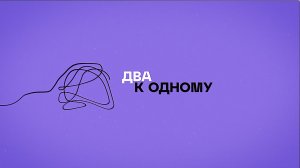 ДВА
К ОДНОМУ